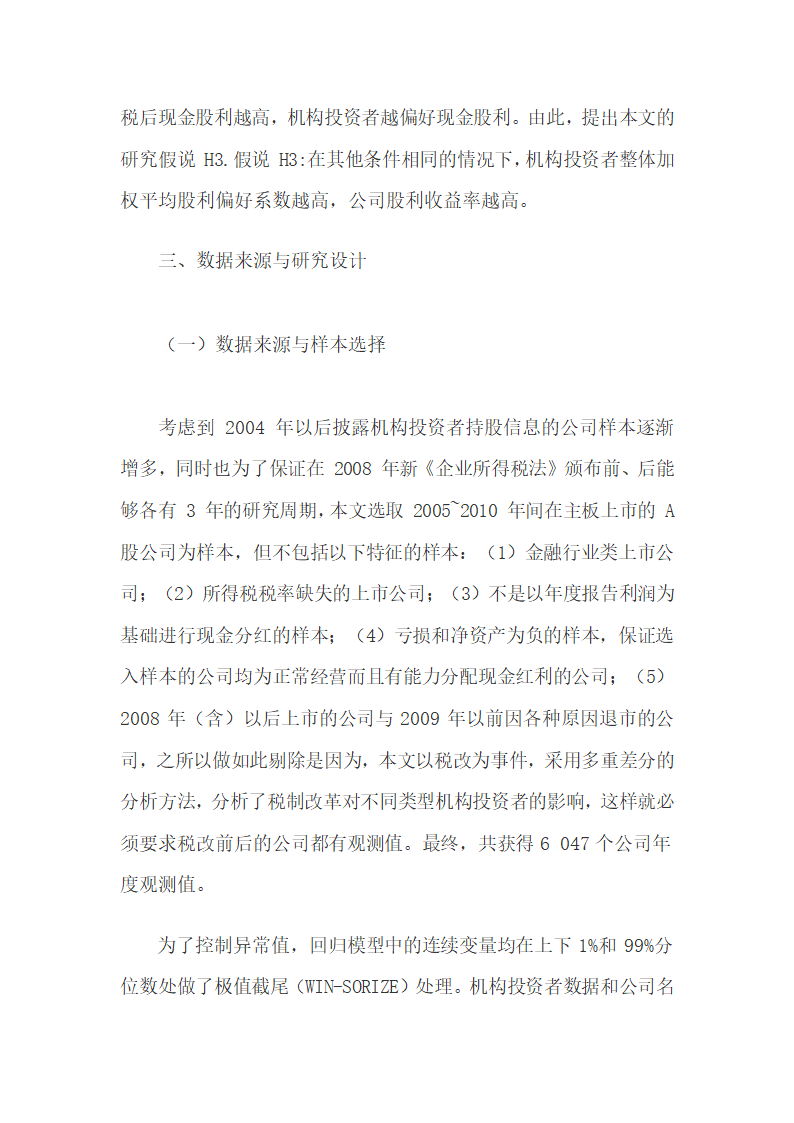 税后现金股利越高，机构投资者越偏好现金股利。由此，提出本文的研究假说 H3.假说 H3:在其他条件相同的情况下，机构投资者整体加权平均股利偏好系数越高，公司股利收益率越高。

三、数据来源与研究设计

（一）数据来源与样本选择

考虑到 2004 年以后披露机构投资者持股信息的公司样本逐渐增多，同时也为了保证在 2008 年新《企业所得税法》颁布前、后能够各有 3 年的研究周期，本文选取 2005~2010 年间在主板上市的 A 股公司为样本，但不包括以下特征的样本：（1）金融行业类上市公司；（2）所得税税率缺失的上市公司；（3）不是以年度报告利润为基础进行现金分红的样本；（4）亏损和净资产为负的样本，保证选入样本的公司均为正常经营而且有能力分配现金红利的公司；（5）2008 年（含）以后上市的公司与 2009 年以前因各种原因退市的公司，之所以做如此剔除是因为，本文以税改为事件，采用多重差分的分析方法，分析了税制改革对不同类型机构投资者的影响，这样就必须要求税改前后的公司都有观测值。最终，共获得 6 047 个公司年度观测值。

为了控制异常值，回归模型中的连续变量均在上下 1%和 99%分位数处做了极值截尾（WIN-SORIZE）处理。机构投资者数据和公司名